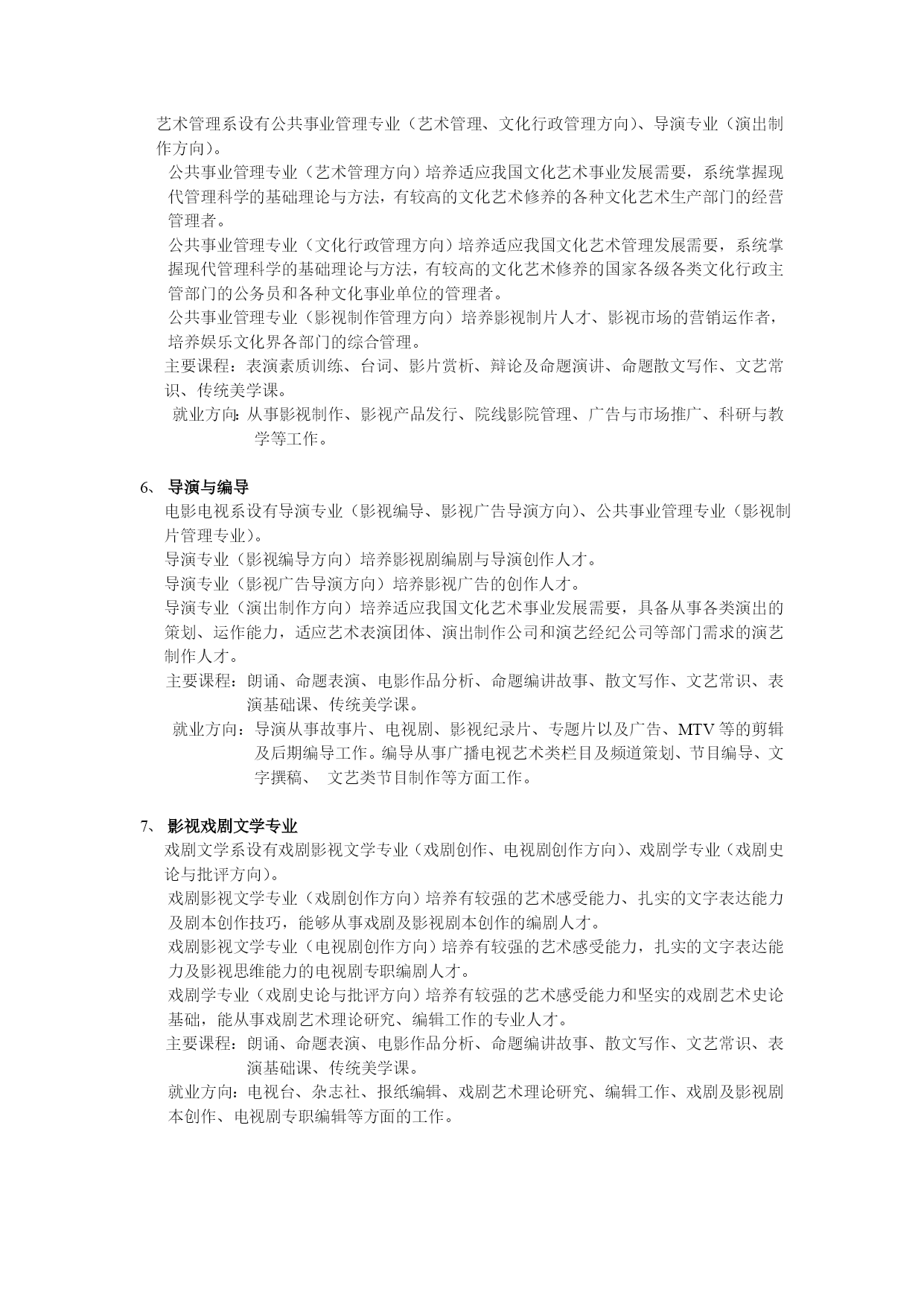 艺术管理系设有公共事业管理专业（艺术管理、文化行政管理方向）、导演专业（演出制作方向）。

公共事业管理专业（艺术管理方向）培养适应我国文化艺术事业发展需要，系统掌握现代管理科学的基础理论与方法，有较高的文化艺术修养的各种文化艺术生产部门的经营管理者。

公共事业管理专业（文化行政管理方向）培养适应我国文化艺术管理发展需要，系统掌握现代管理科学的基础理论与方法，有较高的文化艺术修养的国家各级各类文化行政主管部门的公务员和各种文化事业单位的管理者。

公共事业管理专业（影视制作管理方向）培养影视制片人才、影视市场的营销运作者，培养娱乐文化界各部门的综合管理。

主要课程：表演素质训练、台词、影片赏析、辩论及命题演讲、命题散文写作、文艺常识、传统美学课。

就业方向：从事影视制作、影视产品发行、院线影院管理、广告与市场推广、科研与教学等工作。

6、 导演与编导

电影电视系设有导演专业（影视编导、影视广告导演方向）、公共事业管理专业（影视制片管理专业）。

导演专业（影视编导方向）培养影视剧编剧与导演创作人才。

导演专业（影视广告导演方向）培养影视广告的创作人才。

导演专业（演出制作方向）培养适应我国文化艺术事业发展需要，具备从事各类演出的策划、运作能力，适应艺术表演团体、演出制作公司和演艺经纪公司等部门需求的演艺制作人才。

主要课程：朗诵、命题表演、电影作品分析、命题编讲故事、散文写作、文艺常识、表演基础课、传统美学课。

就业方向：导演从事故事片、电视剧、影视纪录片、专题片以及广告、MTV 等的剪辑及后期编导工作。编导从事广播电视艺术类栏目及频道策划、节目编导、文字撰稿、 文艺类节目制作等方面工作。

7、 影视戏剧文学专业

戏剧文学系设有戏剧影视文学专业（戏剧创作、电视剧创作方向）、戏剧学专业（戏剧史论与批评方向）。

戏剧影视文学专业（戏剧创作方向）培养有较强的艺术感受能力、扎实的文字表达能力及剧本创作技巧，能够从事戏剧及影视剧本创作的编剧人才。

戏剧影视文学专业（电视剧创作方向）培养有较强的艺术感受能力，扎实的文字表达能力及影视思维能力的电视剧专职编剧人才。

戏剧学专业（戏剧史论与批评方向）培养有较强的艺术感受能力和坚实的戏剧艺术史论基础，能从事戏剧艺术理论研究、编辑工作的专业人才。

主要课程：朗诵、命题表演、电影作品分析、命题编讲故事、散文写作、文艺常识、表演基础课、传统美学课。

就业方向：电视台、杂志社、报纸编辑、戏剧艺术理论研究、编辑工作、戏剧及影视剧本创作、电视剧专职编辑等方面的工作。